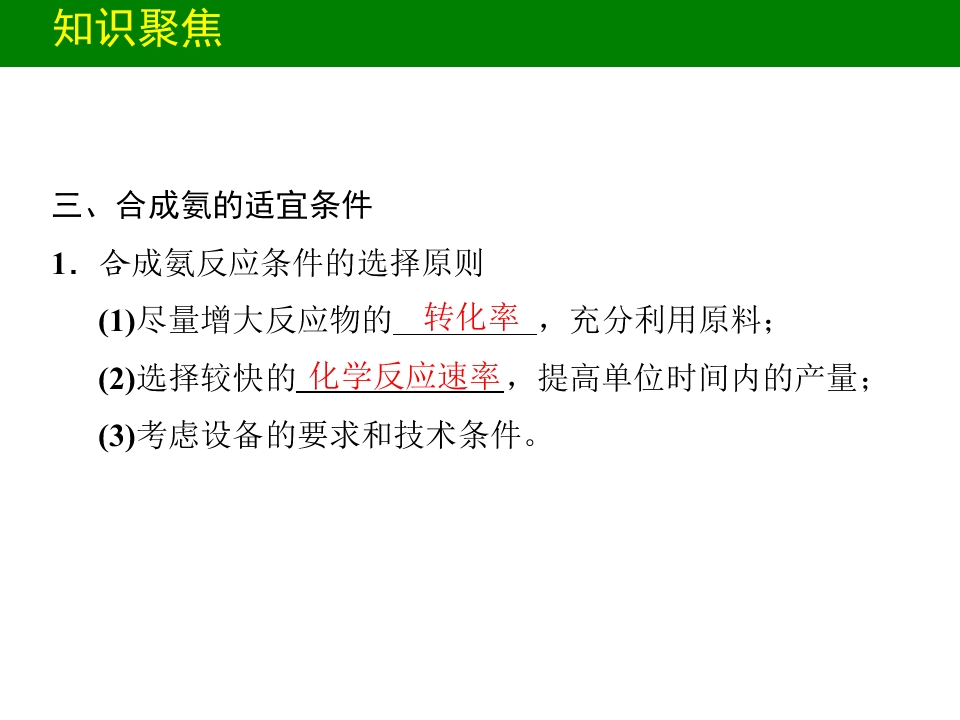 知识聚焦

三、合成氨的适宜条件

1．合成氨反应条件的选择原则

(1)尽量增大反应物的转化率，充分利用原料；

(2)选择较快的化学反应速率，提高单位时间内的产量；

(3)考虑设备的要求和技术条件。